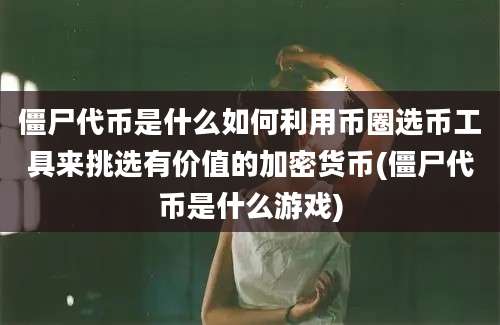 僵尸代币是什么如何利用币圈选币工具来挑选有价值的加密货币(僵尸代币是什么游戏)